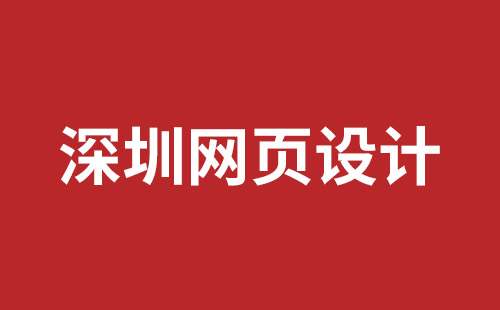 深圳网页设计